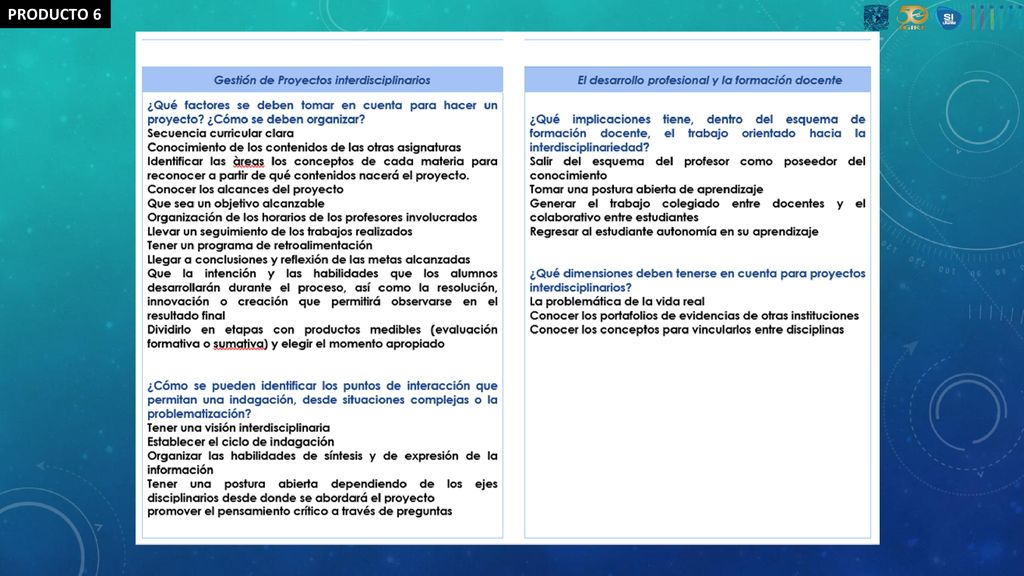 PRODUCTO 6

Gestión de Proyectos interdisciplinarios

¿Qué factores se deben tomar en cuenta para hacer un proyecto? ¿Cómo se deben organizar?
Secuencia curricular clara
Conocimiento de los contenidos de las otras asignaturas
Identificar las àreas los conceptos de cada materia para reconocer a partir de qué contenidos nacerá el proyecto.
Conocer los alcances del proyecto
Que sea un objetivo alcanzable
Organización de los horarios de los profesores involucrados
Llevar un seguimiento de los trabajos realizados
Tener un programa de retroalimentación
Llegar a conclusiones y reflexión de las metas alcanzadas
Que la intención y las habilidades que los alumnos desarrollarán durante el proceso, así como la resolución, innovación o creación que permitirá observarse en el resultado final
Dividirlo en etapas con productos medibles (evaluación formativa o sumativa) y elegir el momento apropiado

¿Cómo se pueden identificar los puntos de interacción que permitan una indagación, desde situaciones complejas o la problematización?
Tener una visión interdisciplinaria
Establecer el ciclo de indagación
Organizar las habilidades de síntesis y de expresión de la información
Tener una postura abierta dependiendo de los ejes disciplinarios desde donde se abordará el proyecto
promover el pensamiento crítico a través de preguntas

El desarrollo profesional y la formación docente

¿Qué implicaciones tiene, dentro del esquema de formación docente, el trabajo orientado hacia la interdisciplinariedad?
Salir del esquema del profesor como poseedor del conocimiento
Tomar una postura abierta de aprendizaje
Generar el trabajo colegiado entre docentes y el colaborativo entre estudiantes
Regresar al estudiante autonomía en su aprendizaje

¿Qué dimensiones deben tenerse en cuenta para proyectos interdisciplinarios?
La problemática de la vida real
Conocer los portafolios de evidencias de otras instituciones
Conocer los conceptos para vincularlos entre disciplinas